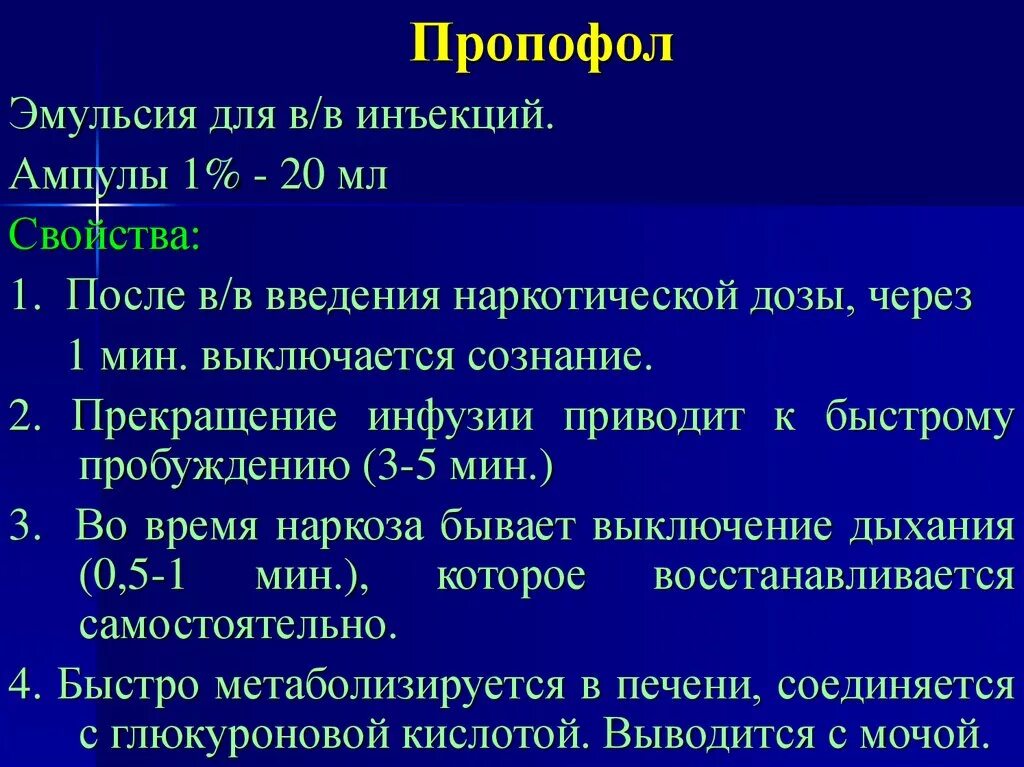 Пропофол

Эмульсия для в/в инъекций.

Ампулы 1% - 20 мл

Свойства:

1. После в/в введения наркотической дозы, через 1 мин. выключается сознание.

2. Прекращение инфузии приводит к быстрому пробуждению (3-5 мин.)

3. Во время наркоза бывает выключение дыхания (0,5-1 мин.), которое восстанавливается самостоятельно.

4. Быстро метаболизируется в печени, соединяется с глюкуроновой кислотой. Выводится с мочой.